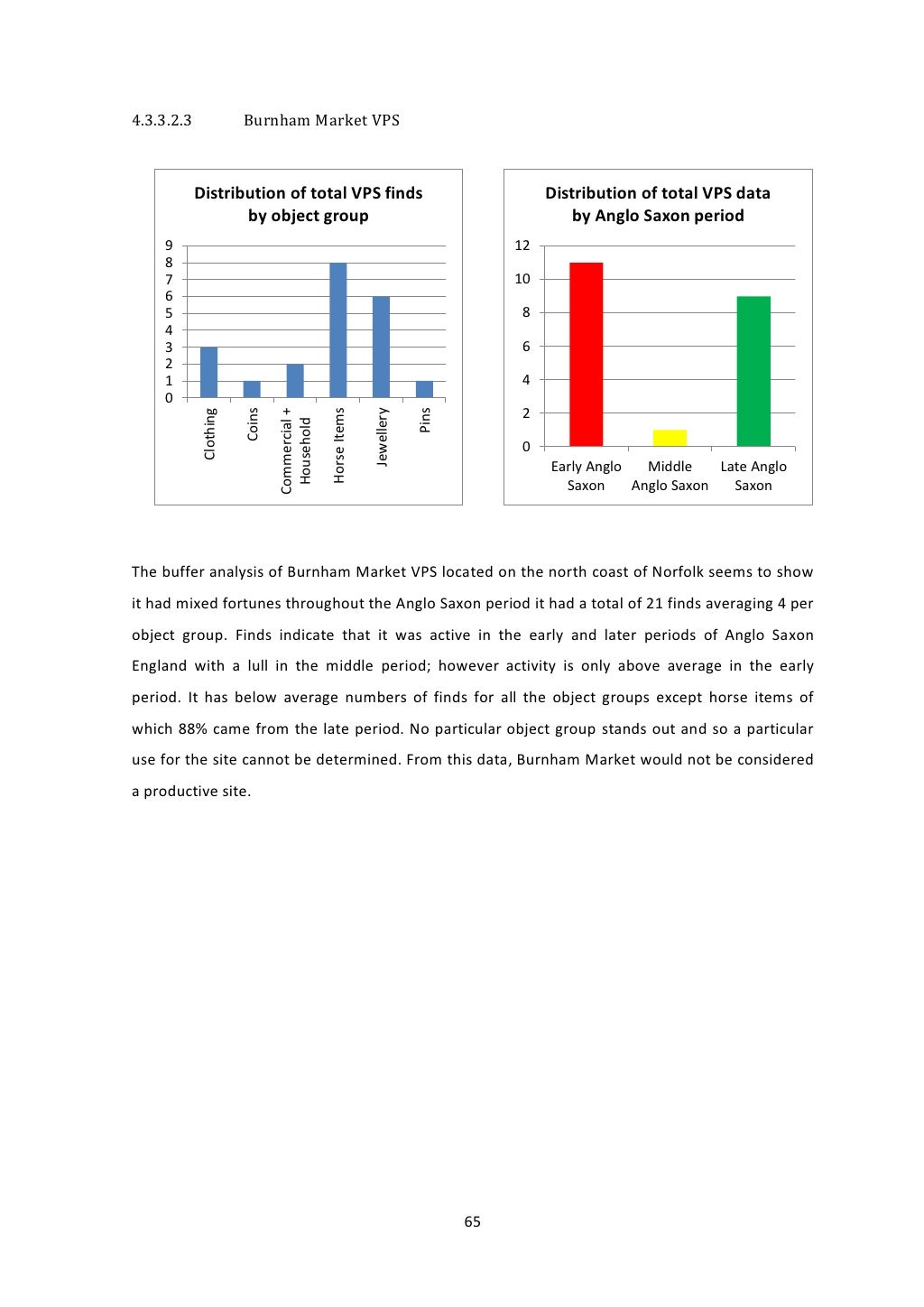 4.3.3.2.3 Burnham Market VPS

Distribution of total VPS finds by object group

9
8
7
6
5
4
3
2
1
0

Clothing
Coins
Commercial + Household
Horse Items
Jewellery
Pins

Distribution of total VPS data by Anglo Saxon period

12
10
8
6
4
2
0

Early Anglo Saxon
Middle Anglo Saxon
Late Anglo Saxon

The buffer analysis of Burnham Market VPS located on the north coast of Norfolk seems to show it had mixed fortunes throughout the Anglo Saxon period it had a total of 21 finds averaging 4 per object group. Finds indicate that it was active in the early and later periods of Anglo Saxon England with a lull in the middle period; however activity is only above average in the early period. It has below average numbers of finds for all the object groups except horse items of which 88% came from the late period. No particular object group stands out and so a particular use for the site cannot be determined. From this data, Burnham Market would not be considered a productive site.

65